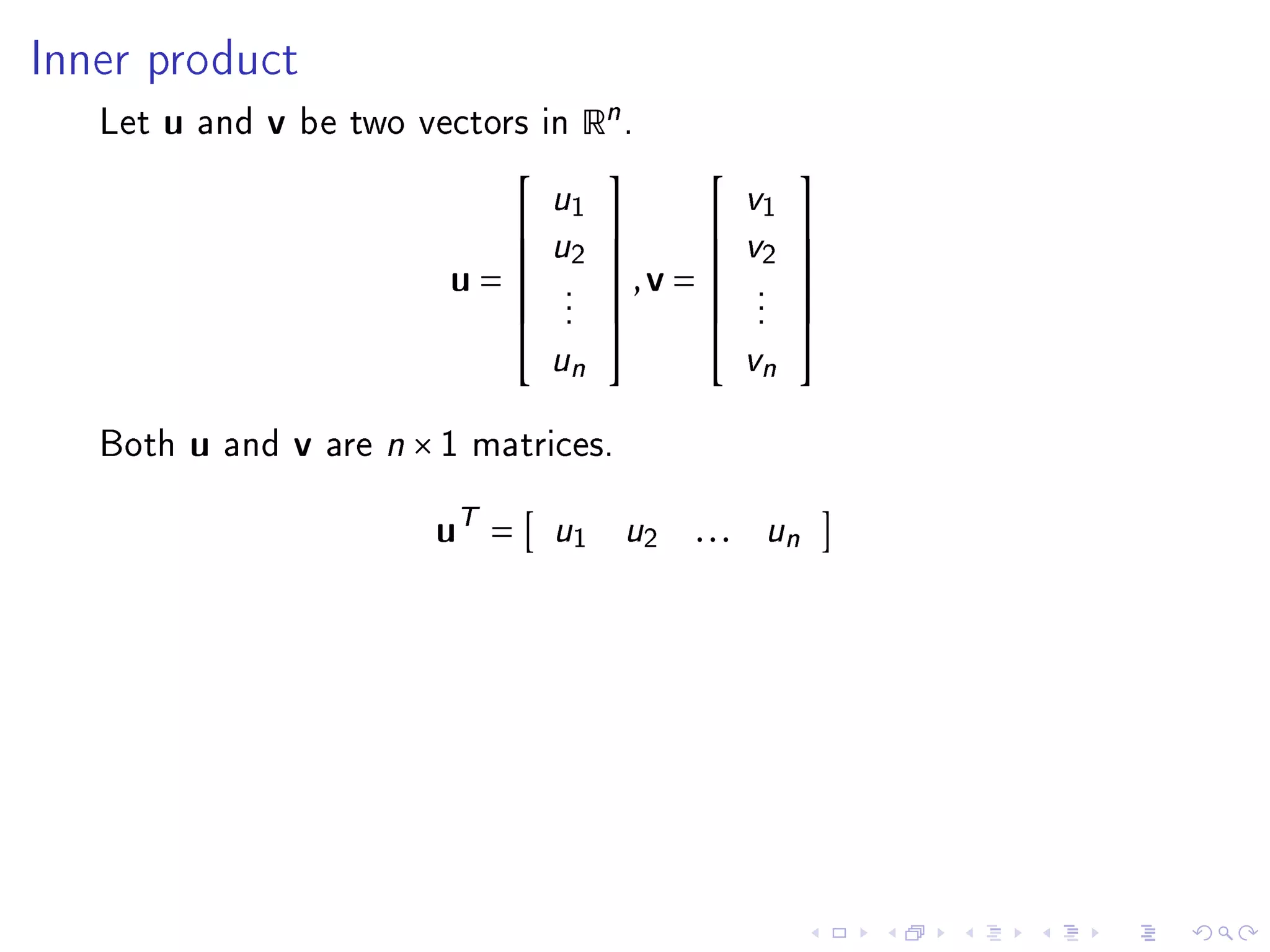 Inner product

Let $\mathbf{u}$ and $\mathbf{v}$ be two vectors in $\mathbb{R}^n$.

$$\mathbf{u} = \begin{bmatrix} u_1 \\ u_2 \\ \vdots \\ u_n \end{bmatrix}, \mathbf{v} = \begin{bmatrix} v_1 \\ v_2 \\ \vdots \\ v_n \end{bmatrix}$$

Both $\mathbf{u}$ and $\mathbf{v}$ are $n \times 1$ matrices.

$$\mathbf{u}^T = \begin{bmatrix} u_1 & u_2 & \dots & u_n \end{bmatrix}$$